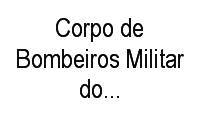 Corpo de Bombeiros Militar do...